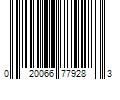 0 20066 77928 3